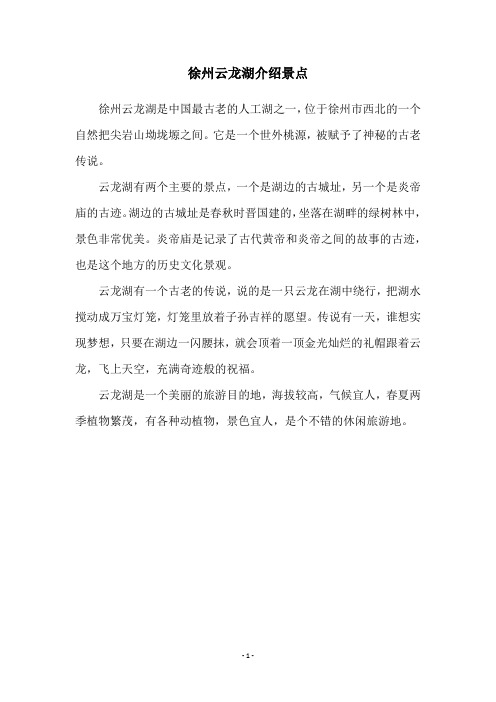 徐州云龙湖介绍景点

徐州云龙湖是中国最古老的人工湖之一，位于徐州市西北的一个自然把尖岩山坳垅塬之间。它是一个世外桃源，被赋予了神秘的古老传说。

云龙湖有两个主要的景点，一个是湖边的古城址，另一个是炎帝庙的古迹。湖边的古城址是春秋时晋国建的，坐落在湖畔的绿树林中，景色非常优美。炎帝庙是记录了古代黄帝和炎帝之间的故事的古迹，也是这个地方的历史文化景观。

云龙湖有一个古老的传说，说的是一只云龙在湖中绕行，把湖水搅动成万宝灯笼，灯笼里放着子孙吉祥的愿望。传说有一天，谁想实现梦想，只要在湖边一闪腰抹，就会顶着一顶金光灿烂的礼帽跟着云龙，飞上天空，充满奇迹般的祝福。

云龙湖是一个美丽的旅游目的地，海拔较高，气候宜人，春夏两季植物繁茂，有各种动植物，景色宜人，是个不错的休闲旅游地。

- 1 -